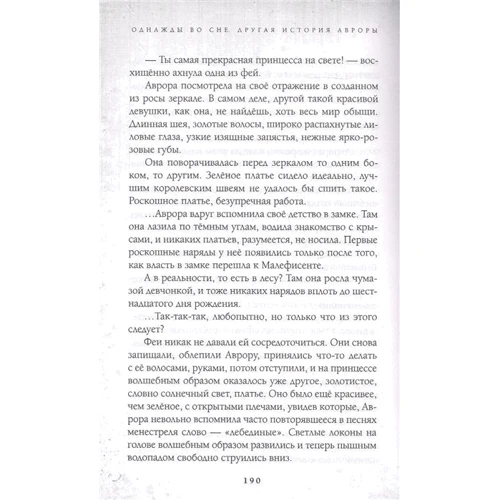 ОДНАЖДЫ ВО СНЕ. ДРУГАЯ ИСТОРИЯ АВРОРЫ

— Ты самая прекрасная принцесса на свете! — восхищённо ахнула одна из фей.

Аврора посмотрела на своё отражение в созданном из росы зеркале. В самом деле, другой такой красивой девушки, как она, не найдёшь, хоть весь мир обыщи. Длинная шея, золотые волосы, широко распахнутые лиловые глаза, узкие изящные запястья, нежные ярко-розовые губы.

Она поворачивалась перед зеркалом то одним боком, то другим. Зелёное платье сидело идеально, лучшим королевским швеям не удалось бы сшить такое. Роскошное платье, безупречная работа.

…Аврора вдруг вспомнила своё детство в замке. Там она лазила по тёмным углам, водила знакомство с крысами, и никаких платьев, разумеется, не носила. Первые роскошные наряды у неё появились только после того, как власть в замке перешла к Малефисенте.

А в реальности, то есть в лесу? Там она росла чумазой девчонкой, и тоже никаких нарядов вплоть до шестнадцатого дня рождения.

…Так-так-так, любопытно, но только что из этого следует?

Феи никак не давали ей сосредоточиться. Они снова запищали, облепили Аврору, принялись что-то делать с её волосами, руками, потом отступили, и на принцессе волшебным образом оказалось уже другое, золотистое, словно солнечный свет, платье. Оно было ещё красивее, чем зелёное, с открытыми плечами, увидев которые, Аврора невольно вспомнила часто повторявшееся в песнях менестреля слово — «лебединые». Светлые локоны на голове волшебным образом развились и теперь пышным водопадом свободно струились вниз.

190